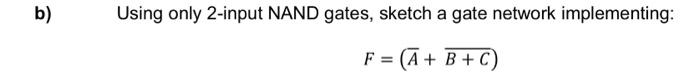 b) Using only 2-input NAND gates, sketch a gate network implementing:

$F = (\overline{A} + \overline{B + C})$